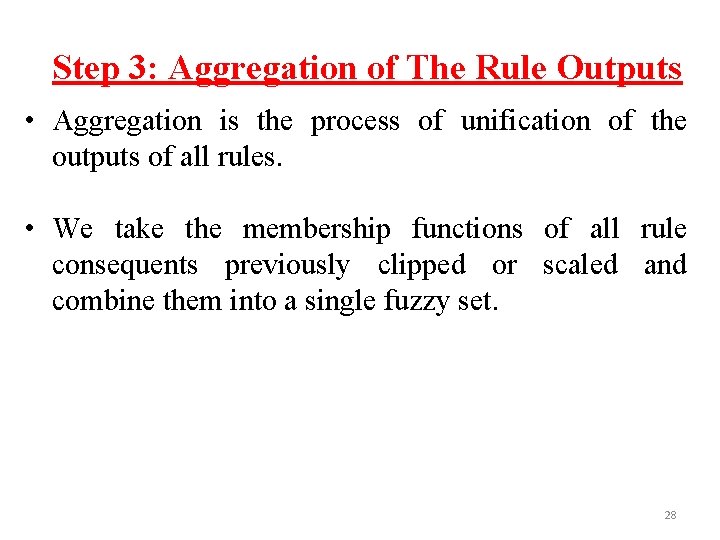 Step 3: Aggregation of The Rule Outputs

• Aggregation is the process of unification of the outputs of all rules.

• We take the membership functions of all rule consequents previously clipped or scaled and combine them into a single fuzzy set.

28